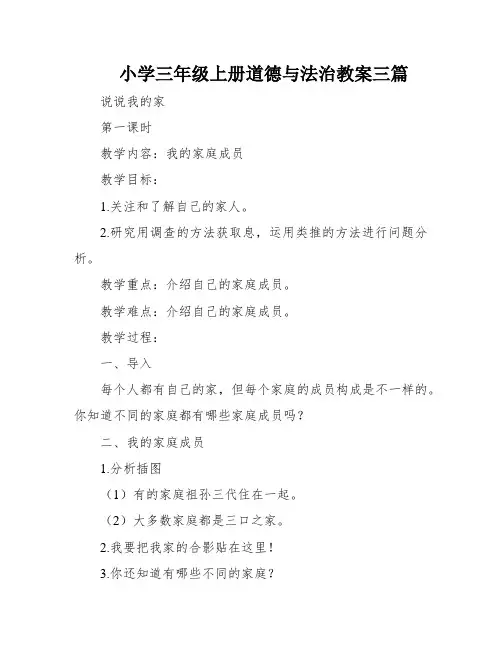 小学三年级上册道德与法治教案三篇

说说我的家

第一课时

教学内容：我的家庭成员

教学目标：

1.关注和了解自己的家人。

2.研究用调查的方法获取息，运用类推的方法进行问题分析。

教学重点：介绍自己的家庭成员。

教学难点：介绍自己的家庭成员。

教学过程：

一、导入

每个人都有自己的家，但每个家庭的成员构成是不一样的。你知道不同的家庭都有哪些家庭成员吗？

二、我的家庭成员

1.分析插图

（1）有的家庭祖孙三代住在一起。

（2）大多数家庭都是三口之家。

2.我要把我家的合影贴在这里！

3.你还知道有哪些不同的家庭？